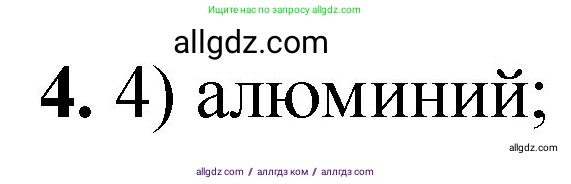 Ищите нас по запросу allgdz.com

allgdz.com

**4.** 4) алюминий;

allgdz.com

allgdz com / аллгдз ком / аллгдз com